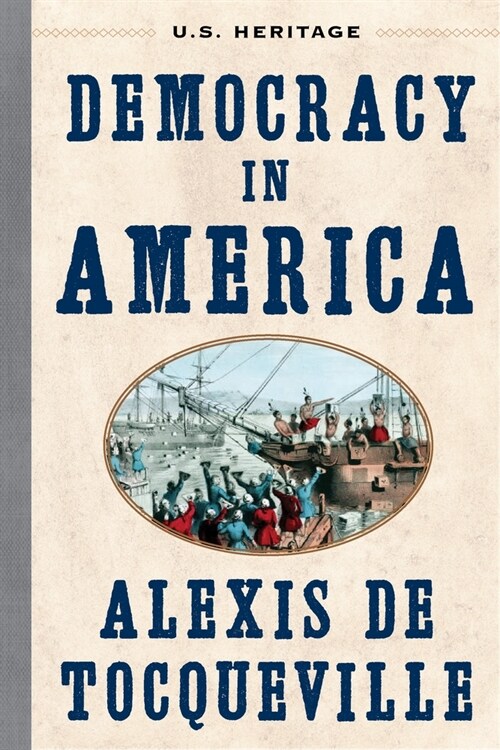 U.S. HERITAGE

DEMOCRACY IN AMERICA

ALEXIS DE TOCQUEVILLE